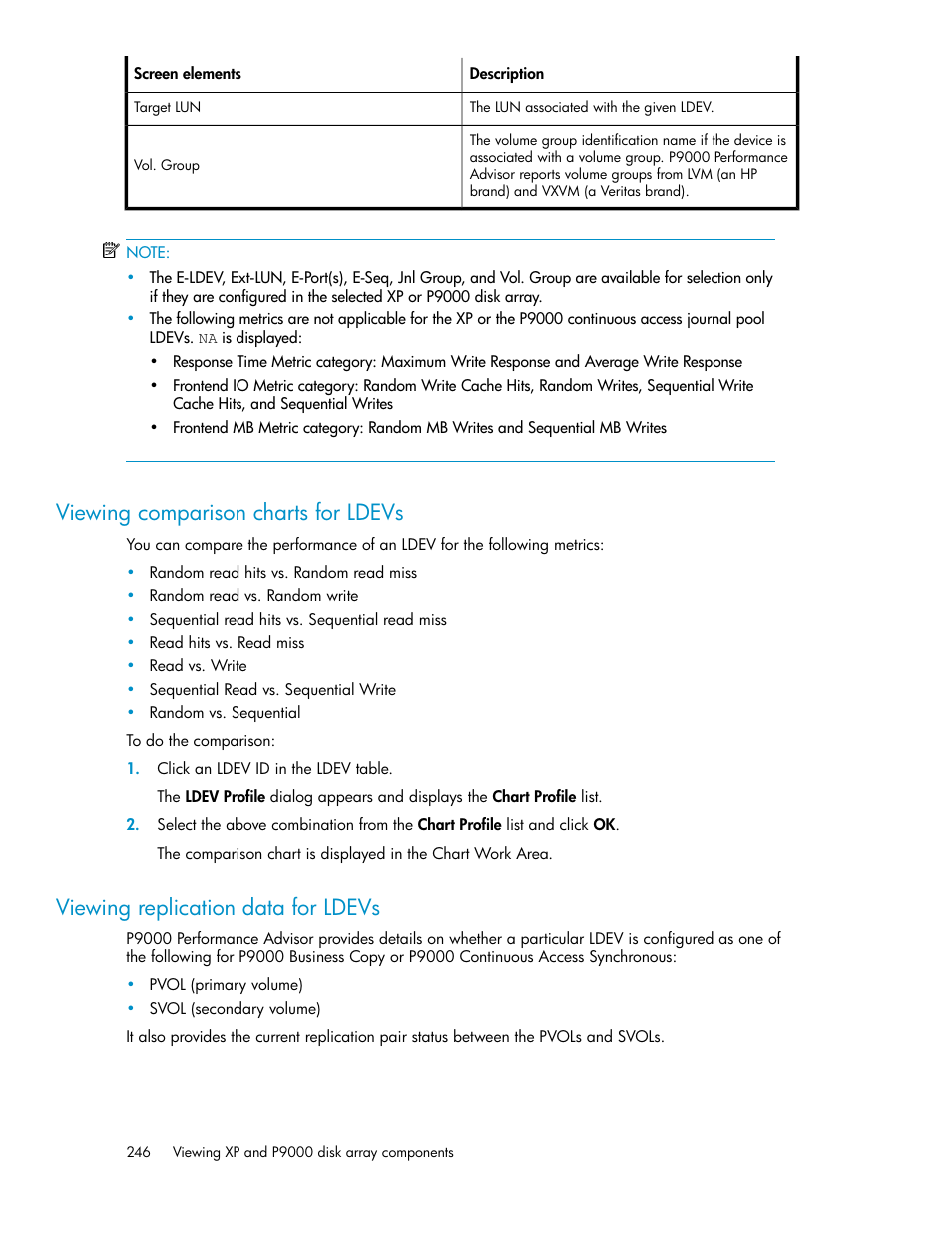 | Screen elements | Description |
|---|---|
| Target LUN | The LUN associated with the given LDEV. |
| Vol. Group | The volume group identification name if the device is associated with a volume group. P9000 Performance Advisor reports volume groups from LVM (an HP brand) and VXVM (a Veritas brand). |

NOTE:

• The E-LDEV, Ext-LUN, E-Port(s), E-Seq, Jnl Group, and Vol. Group are available for selection only if they are configured in the selected XP or P9000 disk array.

• The following metrics are not applicable for the XP or the P9000 continuous access journal pool LDEVs. NA is displayed:

• Response Time Metric category: Maximum Write Response and Average Write Response

• Frontend IO Metric category: Random Write Cache Hits, Random Writes, Sequential Write Cache Hits, and Sequential Writes

• Frontend MB Metric category: Random MB Writes and Sequential MB Writes

Viewing comparison charts for LDEVs

You can compare the performance of an LDEV for the following metrics:

• Random read hits vs. Random read miss
• Random read vs. Random write
• Sequential read hits vs. Sequential read miss
• Read hits vs. Read miss
• Read vs. Write
• Sequential Read vs. Sequential Write
• Random vs. Sequential

To do the comparison:

1. Click an LDEV ID in the LDEV table.

The LDEV Profile dialog appears and displays the Chart Profile list.

2. Select the above combination from the Chart Profile list and click OK.

The comparison chart is displayed in the Chart Work Area.

Viewing replication data for LDEVs

P9000 Performance Advisor provides details on whether a particular LDEV is configured as one of the following for P9000 Business Copy or P9000 Continuous Access Synchronous:

• PVOL (primary volume)
• SVOL (secondary volume)

It also provides the current replication pair status between the PVOLs and SVOLs.

246 Viewing XP and P9000 disk array components